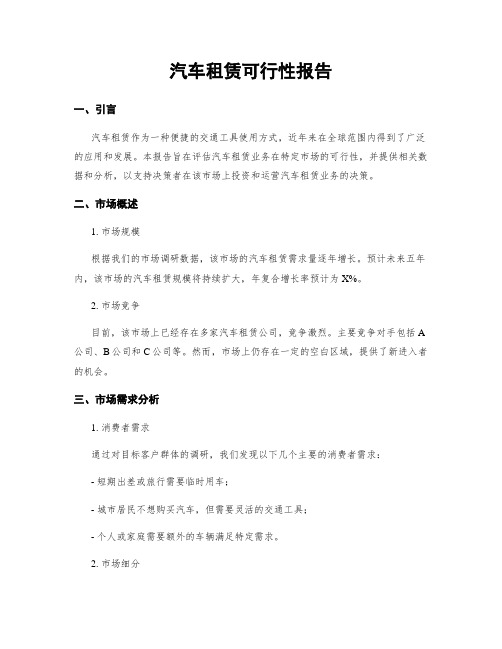 汽车租赁可行性报告

一、引言

汽车租赁作为一种便捷的交通工具使用方式，近年来在全球范围内得到了广泛的应用和发展。本报告旨在评估汽车租赁业务在特定市场的可行性，并提供相关数据和分析，以支持决策者在该市场上投资和运营汽车租赁业务的决策。

二、市场概述

1. 市场规模

根据我们的市场调研数据，该市场的汽车租赁需求量逐年增长。预计未来五年内，该市场的汽车租赁规模将持续扩大，年复合增长率预计为 X%。

2. 市场竞争

目前，该市场上已经存在多家汽车租赁公司，竞争激烈。主要竞争对手包括 A 公司、B 公司和 C 公司等。然而，市场上仍存在一定的空白区域，提供了新进入者的机会。

三、市场需求分析

1. 消费者需求

通过对目标客户群体的调研，我们发现以下几个主要的消费者需求：

- 短期出差或旅行需要临时用车；

- 城市居民不想购买汽车，但需要灵活的交通工具；

- 个人或家庭需要额外的车辆满足特定需求。

2. 市场细分